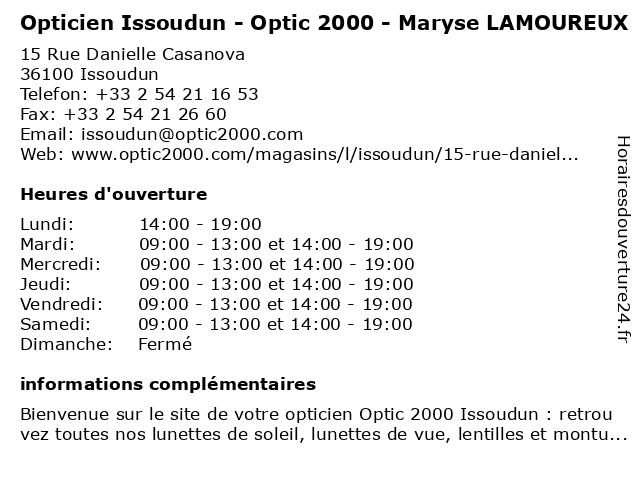 **Opticien Issoudun - Optic 2000 - Maryse LAMOUREUX**

15 Rue Danielle Casanova
36100 Issoudun
Telefon: +33 2 54 21 16 53
Fax: +33 2 54 21 26 60
Email: issoudun@optic2000.com
Web: www.optic2000.com/magasins/l/issoudun/15-rue-daniel...

**Heures d'ouverture**

| | |
|---|---|
| Lundi: | 14:00 - 19:00 |
| Mardi: | 09:00 - 13:00 et 14:00 - 19:00 |
| Mercredi: | 09:00 - 13:00 et 14:00 - 19:00 |
| Jeudi: | 09:00 - 13:00 et 14:00 - 19:00 |
| Vendredi: | 09:00 - 13:00 et 14:00 - 19:00 |
| Samedi: | 09:00 - 13:00 et 14:00 - 19:00 |
| Dimanche: | Fermé |

**informations complémentaires**

Bienvenue sur le site de votre opticien Optic 2000 Issoudun : retrou vez toutes nos lunettes de soleil, lunettes de vue, lentilles et montu...

Horairesdouverture24.fr